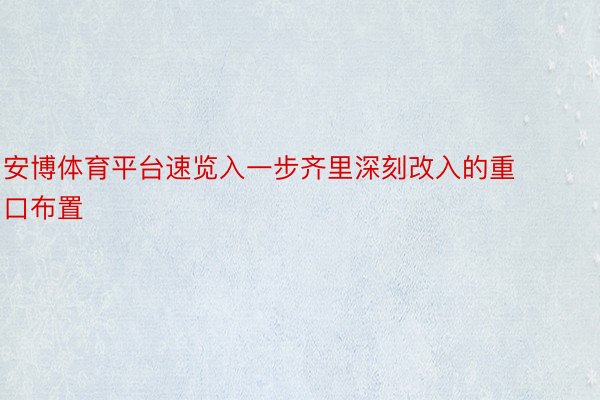 安博体育平台速览入一步齐里深刻改入的重口布置